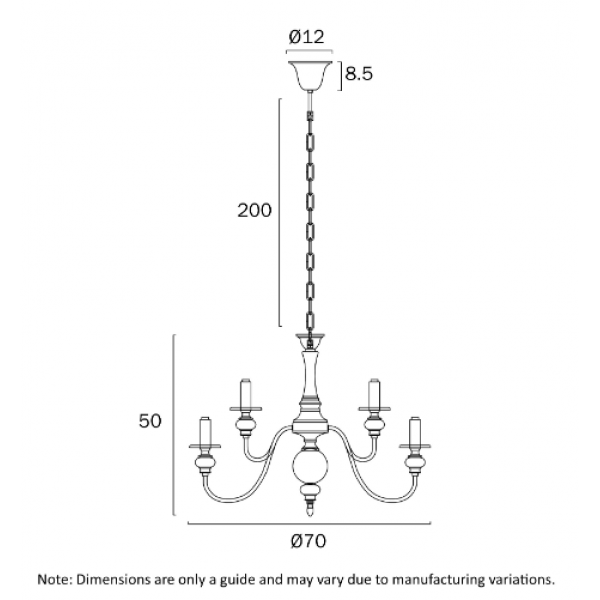 Ø12

8.5

200

50

Ø70

Note: Dimensions are only a guide and may vary due to manufacturing variations.